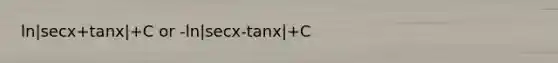 ln|secx+tanx|+C or -ln|secx-tanx|+C